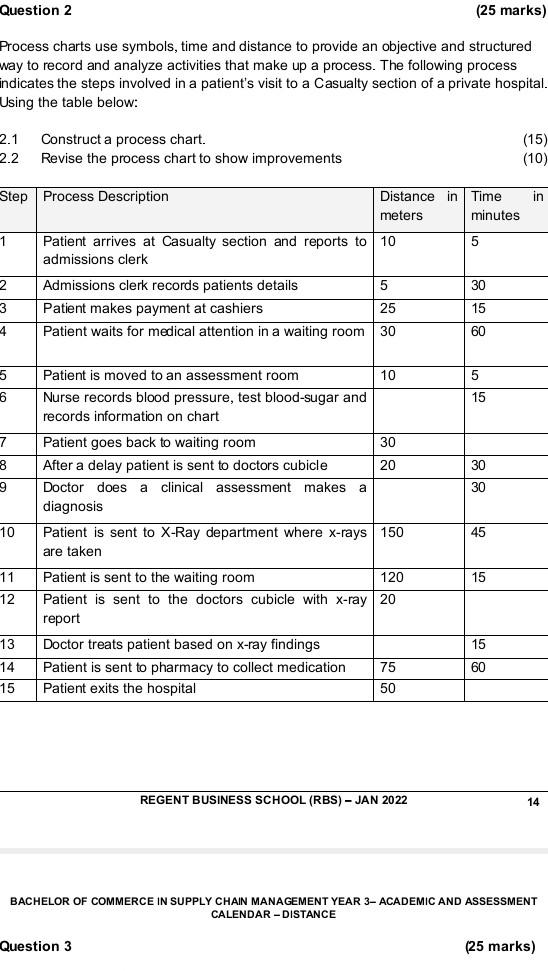 Question 2 (25 marks)

Process charts use symbols, time and distance to provide an objective and structured way to record and analyze activities that make up a process. The following process indicates the steps involved in a patient's visit to a Casualty section of a private hospital. Using the table below:

2.1 Construct a process chart. (15)
2.2 Revise the process chart to show improvements (10)

| Step | Process Description | Distance in meters | Time in minutes |
|---|---|---|---|
| 1 | Patient arrives at Casualty section and reports to admissions clerk | 10 | 5 |
| 2 | Admissions clerk records patients details | 5 | 30 |
| 3 | Patient makes payment at cashiers | 25 | 15 |
| 4 | Patient waits for medical attention in a waiting room | 30 | 60 |
| 5 | Patient is moved to an assessment room | 10 | 5 |
| 6 | Nurse records blood pressure, test blood-sugar and records information on chart | | 15 |
| 7 | Patient goes back to waiting room | 30 | |
| 8 | After a delay patient is sent to doctors cubicle | 20 | 30 |
| 9 | Doctor does a clinical assessment makes a diagnosis | | 30 |
| 10 | Patient is sent to X-Ray department where x-rays are taken | 150 | 45 |
| 11 | Patient is sent to the waiting room | 120 | 15 |
| 12 | Patient is sent to the doctors cubicle with x-ray report | 20 | |
| 13 | Doctor treats patient based on x-ray findings | | 15 |
| 14 | Patient is sent to pharmacy to collect medication | 75 | 60 |
| 15 | Patient exits the hospital | 50 | |

REGENT BUSINESS SCHOOL (RBS) – JAN 2022 14

BACHELOR OF COMMERCE IN SUPPLY CHAIN MANAGEMENT YEAR 3– ACADEMIC AND ASSESSMENT CALENDAR – DISTANCE

Question 3 (25 marks)